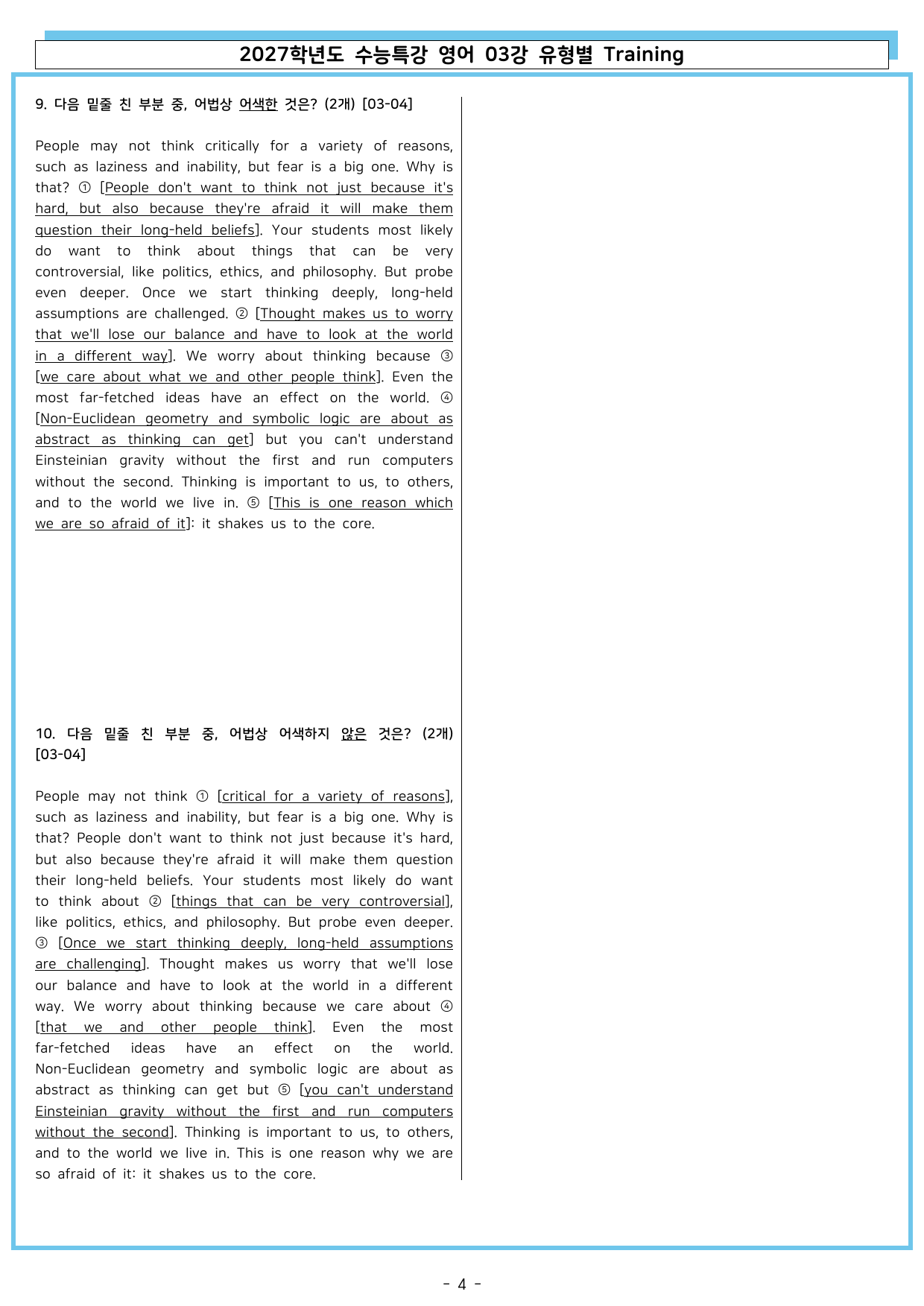 2027학년도 수능특강 영어 03강 유형별 Training

9. 다음 밑줄 친 부분 중, 어법상 어색한 것은? (2개) [03-04]

People may not think critically for a variety of reasons, such as laziness and inability, but fear is a big one. Why is that? ① [People don't want to think not just because it's hard, but also because they're afraid it will make them question their long-held beliefs]. Your students most likely do want to think about things that can be very controversial, like politics, ethics, and philosophy. But probe even deeper. Once we start thinking deeply, long-held assumptions are challenged. ② [Thought makes us to worry that we'll lose our balance and have to look at the world in a different way]. We worry about thinking because ③ [we care about what we and other people think]. Even the most far-fetched ideas have an effect on the world. ④ [Non-Euclidean geometry and symbolic logic are about as abstract as thinking can get] but you can't understand Einsteinian gravity without the first and run computers without the second. Thinking is important to us, to others, and to the world we live in. ⑤ [This is one reason which we are so afraid of it]: it shakes us to the core.

10. 다음 밑줄 친 부분 중, 어법상 어색하지 않은 것은? (2개) [03-04]

People may not think ① [critical for a variety of reasons], such as laziness and inability, but fear is a big one. Why is that? People don't want to think not just because it's hard, but also because they're afraid it will make them question their long-held beliefs. Your students most likely do want to think about ② [things that can be very controversial], like politics, ethics, and philosophy. But probe even deeper. ③ [Once we start thinking deeply, long-held assumptions are challenging]. Thought makes us worry that we'll lose our balance and have to look at the world in a different way. We worry about thinking because we care about ④ [that we and other people think]. Even the most far-fetched ideas have an effect on the world. Non-Euclidean geometry and symbolic logic are about as abstract as thinking can get but ⑤ [you can't understand Einsteinian gravity without the first and run computers without the second]. Thinking is important to us, to others, and to the world we live in. This is one reason why we are so afraid of it: it shakes us to the core.

- 4 -